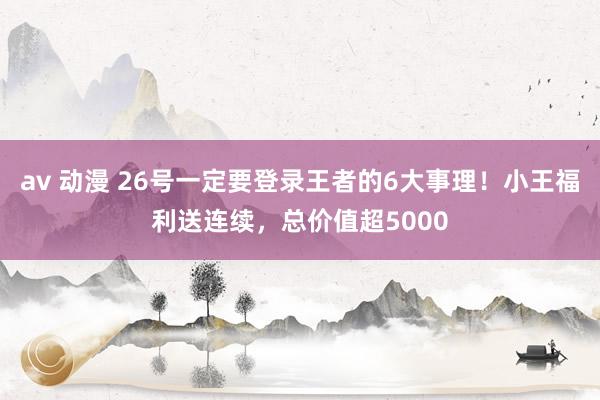 av 动漫 26号一定要登录王者的6大事理！小王福利送连续，总价值超5000